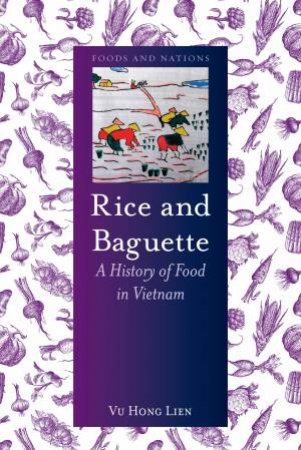 FOODS AND NATIONS

Rice and Baguette

A History of Food in Vietnam

VU HONG LIEN